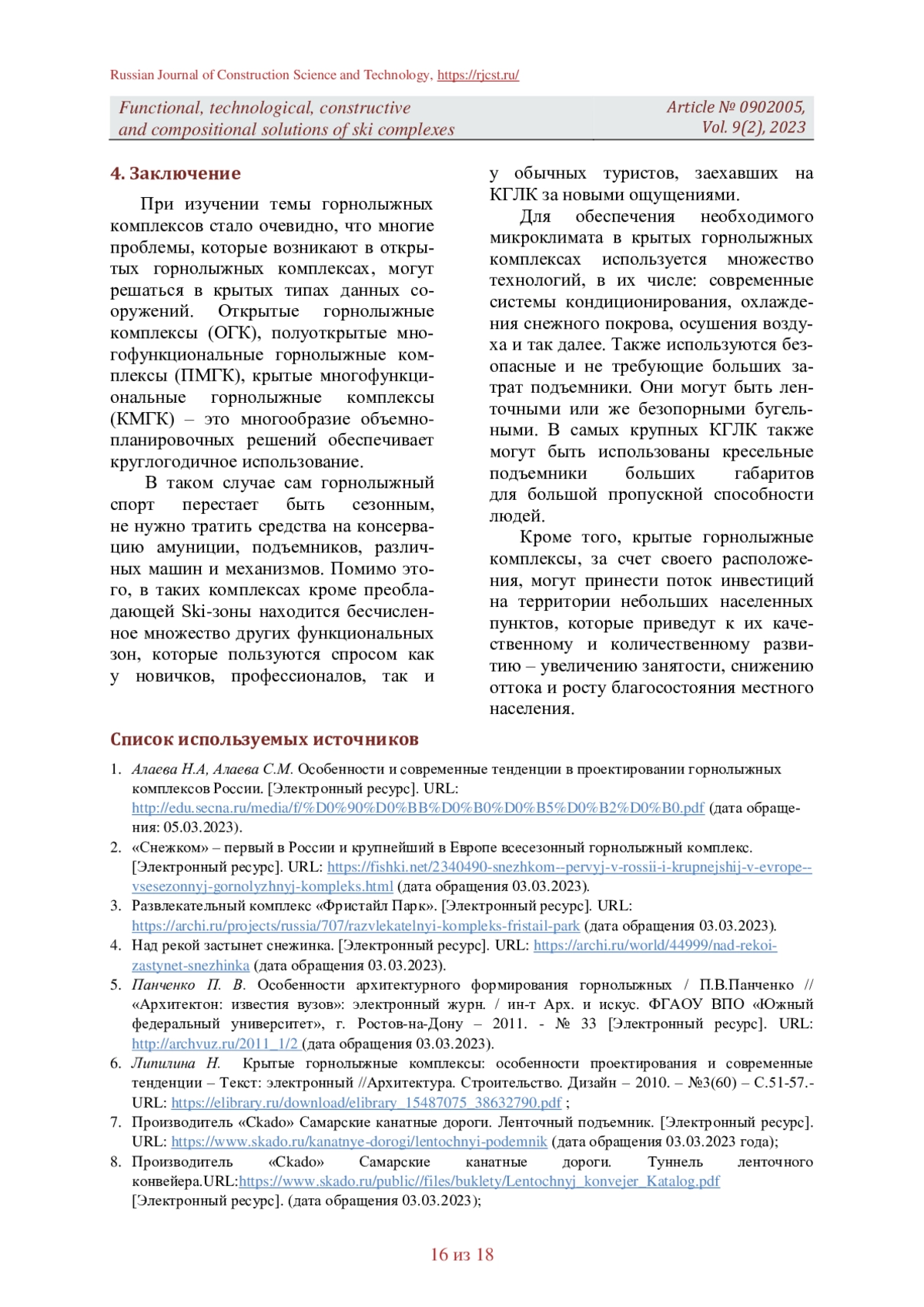 Russian Journal of Construction Science and Technology, https://rjcst.ru/

Functional, technological, constructive and compositional solutions of ski complexes

Article № 0902005, Vol. 9(2), 2023

4. Заключение

При изучении темы горнолыжных комплексов стало очевидно, что многие проблемы, которые возникают в открытых горнолыжных комплексах, могут решаться в крытых типах данных сооружений. Открытые горнолыжные комплексы (ОГК), полуоткрытые многофункциональные горнолыжные комплексы (ПМГК), крытые многофункциональные горнолыжные комплексы (КМГК) – это многообразие объемно-планировочных решений обеспечивает круглогодичное использование.

В таком случае сам горнолыжный спорт перестает быть сезонным, не нужно тратить средства на консервацию амуниции, подъемников, различных машин и механизмов. Помимо этого, в таких комплексах кроме преобладающей Ski-зоны находится бесчисленное множество других функциональных зон, которые пользуются спросом как у новичков, профессионалов, так и у обычных туристов, заехавших на КГЛК за новыми ощущениями.

Для обеспечения необходимого микроклимата в крытых горнолыжных комплексах используется множество технологий, в их числе: современные системы кондиционирования, охлаждения снежного покрова, осушения воздуха и так далее. Также используются безопасные и не требующие больших затрат подъемники. Они могут быть ленточными или же безопорными бугельными. В самых крупных КГЛК также могут быть использованы кресельные подъемники больших габаритов для большой пропускной способности людей.

Кроме того, крытые горнолыжные комплексы, за счет своего расположения, могут принести поток инвестиций на территории небольших населенных пунктов, которые приведут к их качественному и количественному развитию – увеличению занятости, снижению оттока и росту благосостояния местного населения.

Список используемых источников

1. Алаева Н.А, Алаева С.М. Особенности и современные тенденции в проектировании горнолыжных комплексов России. [Электронный ресурс]. URL: http://edu.secna.ru/media/f/%D0%90%D0%BB%D0%B0%D0%B5%D0%B2%D0%B0.pdf (дата обращения: 05.03.2023).
2. «Снежком» – первый в России и крупнейший в Европе всесезонный горнолыжный комплекс. [Электронный ресурс]. URL: https://fishki.net/2340490-snezhkom--pervyj-v-rossii-i-krupnejshij-v-evrope--vsesezonnyj-gornolyzhnyj-kompleks.html (дата обращения 03.03.2023).
3. Развлекательный комплекс «Фристайл Парк». [Электронный ресурс]. URL: https://archi.ru/projects/russia/707/razvlekatelnyi-kompleks-fristail-park (дата обращения 03.03.2023).
4. Над рекой застынет снежинка. [Электронный ресурс]. URL: https://archi.ru/world/44999/nad-rekoi-zastynet-snezhinka (дата обращения 03.03.2023).
5. Панченко П. В. Особенности архитектурного формирования горнолыжных / П.В.Панченко // «Архитектон: известия вузов»: электронный журн. / ин-т Арх. и искус. ФГАОУ ВПО «Южный федеральный университет», г. Ростов-на-Дону – 2011. - № 33 [Электронный ресурс]. URL: http://archvuz.ru/2011_1/2 (дата обращения 03.03.2023).
6. Липилина Н. Крытые горнолыжные комплексы: особенности проектирования и современные тенденции – Текст: электронный //Архитектура. Строительство. Дизайн – 2010. – №3(60) – С.51-57.- URL: https://elibrary.ru/download/elibrary_15487075_38632790.pdf ;
7. Производитель «Ckado» Самарские канатные дороги. Ленточный подъемник. [Электронный ресурс]. URL: https://www.skado.ru/kanatnye-dorogi/lentochnyi-podemnik (дата обращения 03.03.2023 года);
8. Производитель «Ckado» Самарские канатные дороги. Туннель ленточного конвейера.URL:https://www.skado.ru/public//files/buklety/Lentochnyj_konvejer_Katalog.pdf [Электронный ресурс]. (дата обращения 03.03.2023);

16 из 18